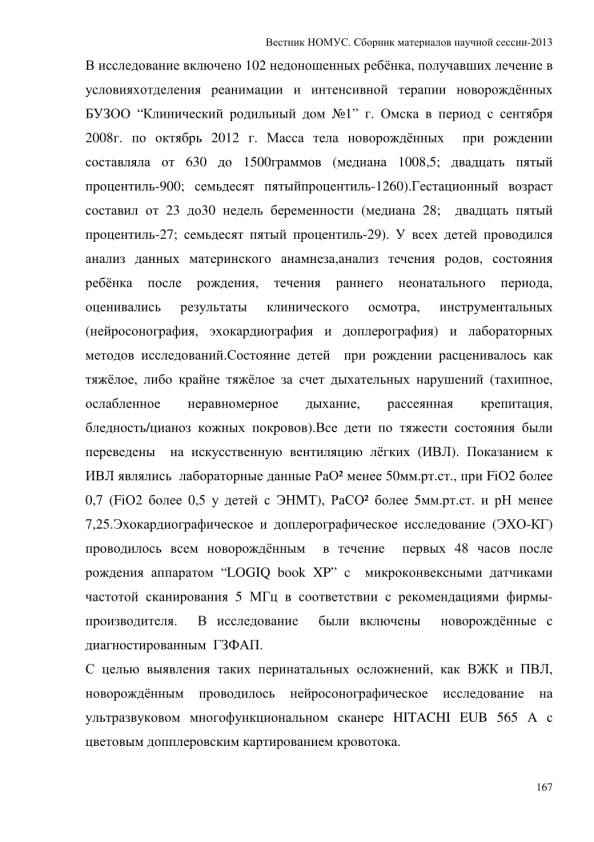 Вестник НОМУС. Сборник материалов научной сессии-2013

В исследование включено 102 недоношенных ребёнка, получавших лечение в условияхотделения реанимации и интенсивной терапии новорождённых БУЗОО “Клинический родильный дом №1” г. Омска в период с сентября 2008г. по октябрь 2012 г. Масса тела новорождённых при рождении составляла от 630 до 1500граммов (медиана 1008,5; двадцать пятый процентиль-900; семьдесят пятыйпроцентиль-1260).Гестационный возраст составил от 23 до30 недель беременности (медиана 28; двадцать пятый процентиль-27; семьдесят пятый процентиль-29). У всех детей проводился анализ данных материнского анамнеза,анализ течения родов, состояния ребёнка после рождения, течения раннего неонатального периода, оценивались результаты клинического осмотра, инструментальных (нейросонография, эхокардиография и доплерография) и лабораторных методов исследований.Состояние детей при рождении расценивалось как тяжёлое, либо крайне тяжёлое за счет дыхательных нарушений (тахипное, ослабленное неравномерное дыхание, рассеянная крепитация, бледность/цианоз кожных покровов).Все дети по тяжести состояния были переведены на искусственную вентиляцию лёгких (ИВЛ). Показанием к ИВЛ являлись лабораторные данные PaO² менее 50мм.рт.ст., при FiO2 более 0,7 (FiO2 более 0,5 у детей с ЭНМТ), PaCO² более 5мм.рт.ст. и pH менее 7,25.Эхокардиографическое и доплерографическое исследование (ЭХО-КГ) проводилось всем новорождённым в течение первых 48 часов после рождения аппаратом “LOGIQ book XP” с микроконвексными датчиками частотой сканирования 5 МГц в соответствии с рекомендациями фирмы-производителя. В исследование были включены новорождённые с диагностированным ГЗФАП.

С целью выявления таких перинатальных осложнений, как ВЖК и ПВЛ, новорождённым проводилось нейросонографическое исследование на ультразвуковом многофункциональном сканере HITACHI EUB 565 A с цветовым допплеровским картированием кровотока.

167